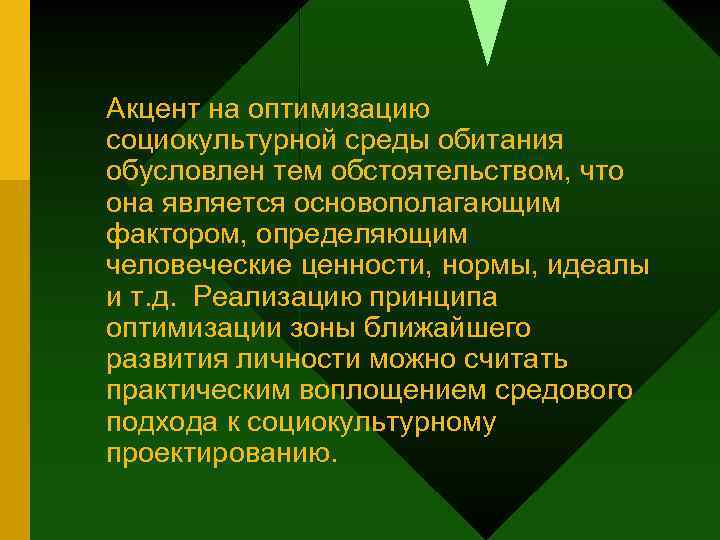 Акцент на оптимизацию социокультурной среды обитания обусловлен тем обстоятельством, что она является основополагающим фактором, определяющим человеческие ценности, нормы, идеалы и т.д. Реализацию принципа оптимизации зоны ближайшего развития личности можно считать практическим воплощением средового подхода к социокультурному проектированию.